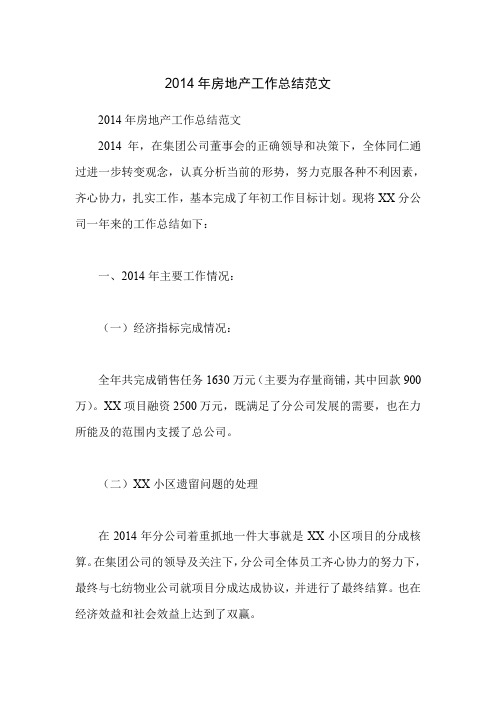 2014 年房地产工作总结范文

2014 年房地产工作总结范文

2014 年，在集团公司董事会的正确领导和决策下，全体同仁通过进一步转变观念，认真分析当前的形势，努力克服各种不利因素，齐心协力，扎实工作，基本完成了年初工作目标计划。现将 XX 分公司一年来的工作总结如下：

一、2014 年主要工作情况：

（一）经济指标完成情况：

全年共完成销售任务 1630 万元（主要为存量商铺，其中回款 900 万）。XX 项目融资 2500 万元，既满足了分公司发展的需要，也在力所能及的范围内支援了总公司。

（二）XX 小区遗留问题的处理

在 2014 年分公司着重抓地一件大事就是 XX 小区项目的分成核算。在集团公司的领导及关注下，分公司全体员工齐心协力的努力下，最终与七纺物业公司就项目分成达成协议，并进行了最终结算。也在经济效益和社会效益上达到了双赢。